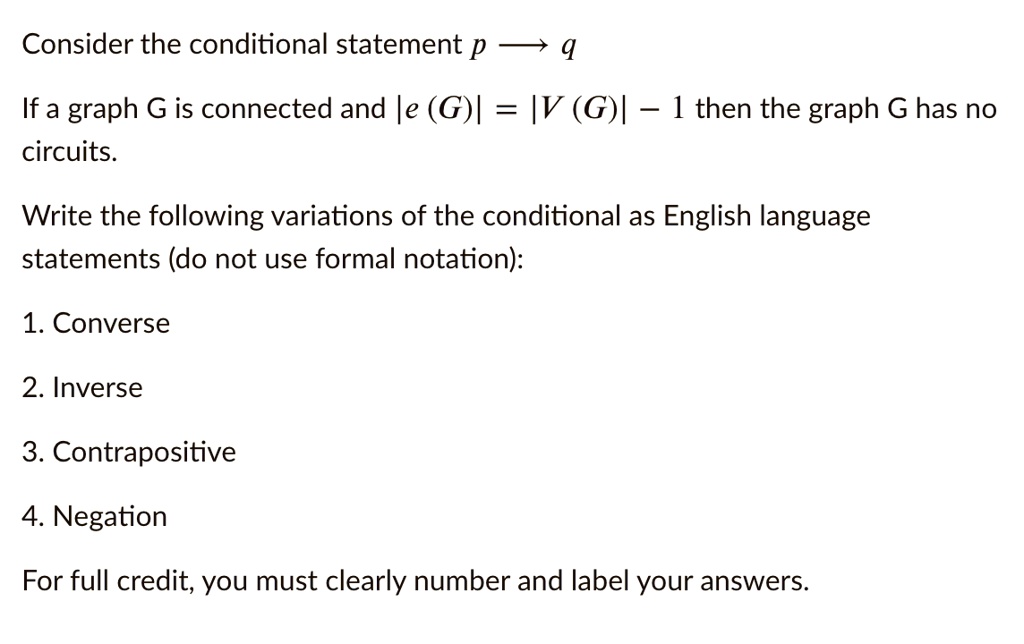 Consider the conditional statement $p \longrightarrow q$

If a graph G is connected and $|e(G)| = |V(G)| - 1$ then the graph G has no circuits.

Write the following variations of the conditional as English language statements (do not use formal notation):

1. Converse

2. Inverse

3. Contrapositive

4. Negation

For full credit, you must clearly number and label your answers.